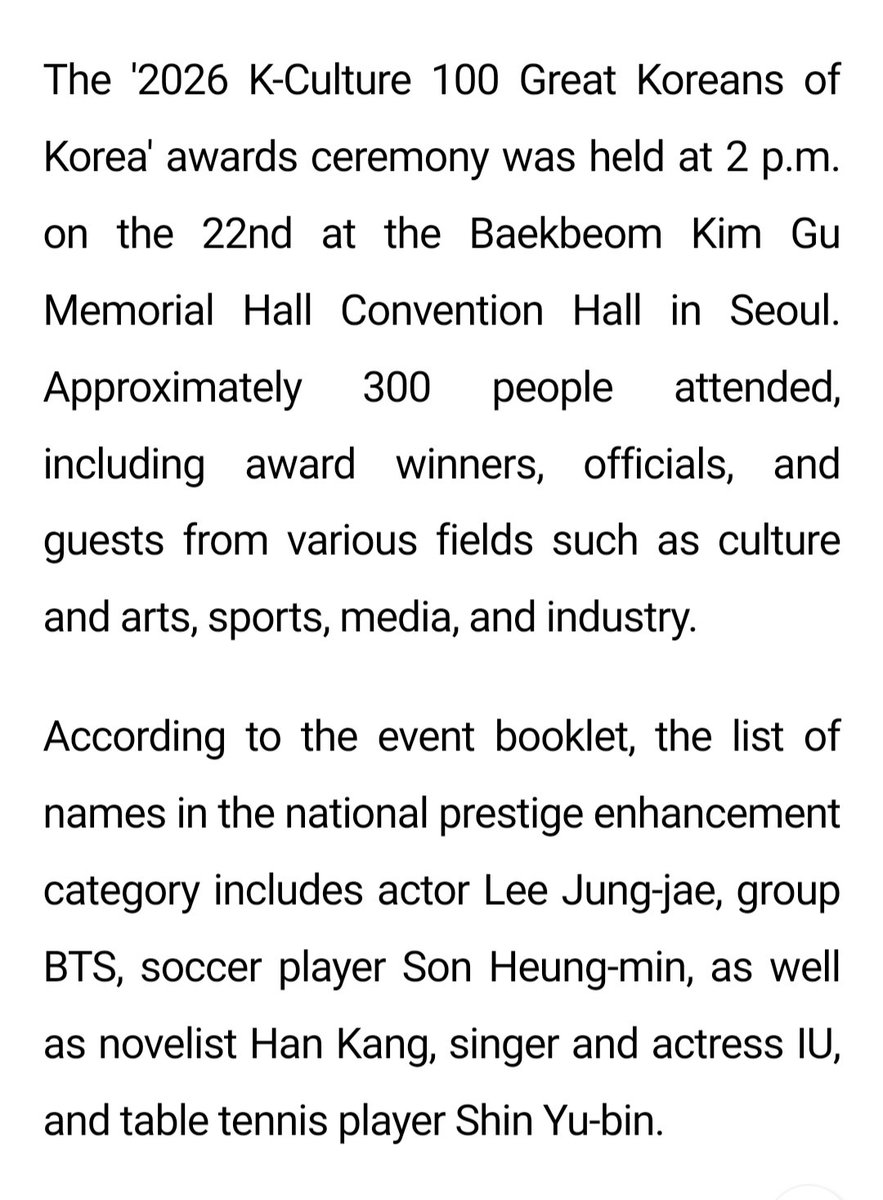 The '2026 K-Culture 100 Great Koreans of Korea' awards ceremony was held at 2 p.m. on the 22nd at the Baekbeom Kim Gu Memorial Hall Convention Hall in Seoul. Approximately 300 people attended, including award winners, officials, and guests from various fields such as culture and arts, sports, media, and industry.

According to the event booklet, the list of names in the national prestige enhancement category includes actor Lee Jung-jae, group BTS, soccer player Son Heung-min, as well as novelist Han Kang, singer and actress IU, and table tennis player Shin Yu-bin.